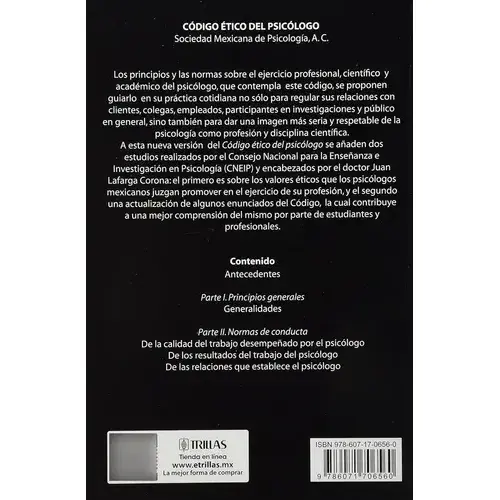 CÓDIGO ÉTICO DEL PSICÓLOGO
Sociedad Mexicana de Psicología, A. C.

Los principios y las normas sobre el ejercicio profesional, científico y académico del psicólogo, que contempla este código, se proponen guiarlo en su práctica cotidiana no sólo para regular sus relaciones con clientes, colegas, empleados, participantes en investigaciones y público en general, sino también para dar una imagen más seria y respetable de la psicología como profesión y disciplina científica.

A esta nueva versión del Código ético del psicólogo se añaden dos estudios realizados por el Consejo Nacional para la Enseñanza e Investigación en Psicología (CNEIP) y encabezados por el doctor Juan Lafarga Corona: el primero es sobre los valores éticos que los psicólogos mexicanos juzgan promover en el ejercicio de su profesión, y el segundo una actualización de algunos enunciados del Código, la cual contribuye a una mejor comprensión del mismo por parte de estudiantes y profesionales.

Contenido
Antecedentes

Parte I. Principios generales
Generalidades

Parte II. Normas de conducta
De la calidad del trabajo desempeñado por el psicólogo
De los resultados del trabajo del psicólogo
De las relaciones que establece el psicólogo

TRILLAS
Tienda en línea
www.etrillas.mx
La mejor forma de comprar

ISBN 978-607-17-0656-0
9 786071 706560